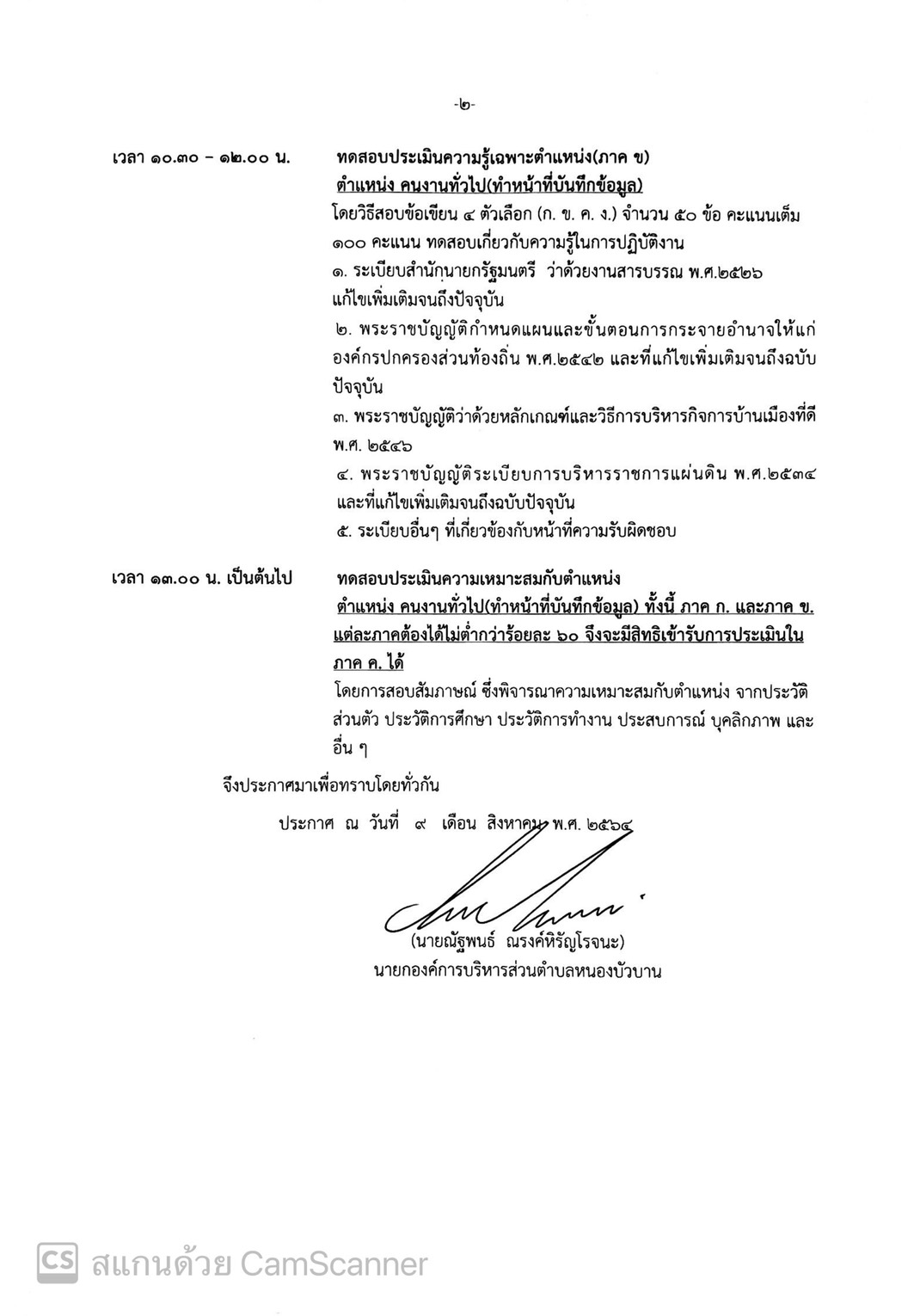 -๒-

เวลา ๑๐.๓๐ – ๑๒.๐๐ น.

ทดสอบประเมินความรู้เฉพาะตำแหน่ง(ภาค ข)
ตำแหน่ง คนงานทั่วไป(ทำหน้าที่บันทึกข้อมูล)
โดยวิธีสอบข้อเขียน ๔ ตัวเลือก (ก. ข. ค. ง.) จำนวน ๕๐ ข้อ คะแนนเต็ม ๑๐๐ คะแนน ทดสอบเกี่ยวกับความรู้ในการปฏิบัติงาน
๑. ระเบียบสำนักนายกรัฐมนตรี ว่าด้วยงานสารบรรณ พ.ศ.๒๕๒๖ แก้ไขเพิ่มเติมจนถึงปัจจุบัน
๒. พระราชบัญญัติกำหนดแผนและขั้นตอนการกระจายอำนาจให้แก่องค์กรปกครองส่วนท้องถิ่น พ.ศ.๒๕๔๒ และที่แก้ไขเพิ่มเติมจนถึงฉบับปัจจุบัน
๓. พระราชบัญญัติว่าด้วยหลักเกณฑ์และวิธีการบริหารกิจการบ้านเมืองที่ดี พ.ศ. ๒๕๔๖
๔. พระราชบัญญัติระเบียบการบริหารราชการแผ่นดิน พ.ศ.๒๕๓๔ และที่แก้ไขเพิ่มเติมจนถึงฉบับปัจจุบัน
๕. ระเบียบอื่นๆ ที่เกี่ยวข้องกับหน้าที่ความรับผิดชอบ

เวลา ๑๓.๐๐ น. เป็นต้นไป

ทดสอบประเมินความเหมาะสมกับตำแหน่ง
ตำแหน่ง คนงานทั่วไป(ทำหน้าที่บันทึกข้อมูล) ทั้งนี้ ภาค ก. และภาค ข. แต่ละภาคต้องได้ไม่ต่ำกว่าร้อยละ ๖๐ จึงจะมีสิทธิเข้ารับการประเมินในภาค ค. ได้
โดยการสอบสัมภาษณ์ ซึ่งพิจารณาความเหมาะสมกับตำแหน่ง จากประวัติส่วนตัว ประวัติการศึกษา ประวัติการทำงาน ประสบการณ์ บุคลิกภาพ และอื่น ๆ

จึงประกาศมาเพื่อทราบโดยทั่วกัน

ประกาศ ณ วันที่ ๙ เดือน สิงหาคม พ.ศ. ๒๕๖๔

(นายณัฐพนธ์ ณรงค์หิรัญโรจนะ)
นายกองค์การบริหารส่วนตำบลหนองบัวบาน

CS สแกนด้วย CamScanner